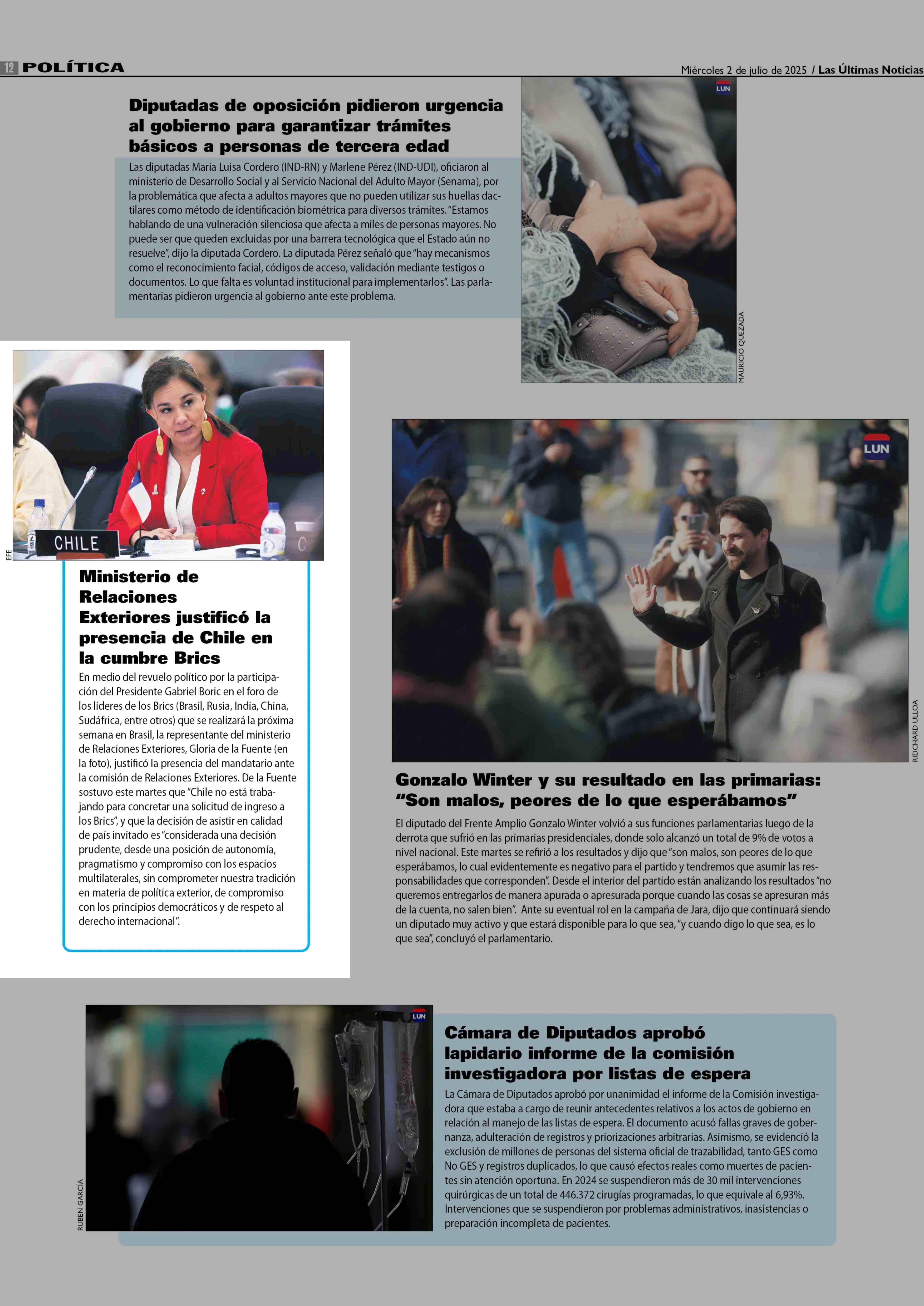 12 POLÍTICA

Miércoles 2 de julio de 2025 / Las Últimas Noticias

Diputadas de oposición pidieron urgencia al gobierno para garantizar trámites básicos a personas de tercera edad

Las diputadas María Luisa Cordero (IND-RN) y Marlene Pérez (IND-UDI), oficiaron al ministerio de Desarrollo Social y al Servicio Nacional del Adulto Mayor (Senama), por la problemática que afecta a adultos mayores que no pueden utilizar sus huellas dactilares como método de identificación biométrica para diversos trámites. "Estamos hablando de una vulneración silenciosa que afecta a miles de personas mayores. No puede ser que queden excluidas por una barrera tecnológica que el Estado aún no resuelve", dijo la diputada Cordero. La diputada Pérez señaló que "hay mecanismos como el reconocimiento facial, códigos de acceso, validación mediante testigos o documentos. Lo que falta es voluntad institucional para implementarlos". Las parlamentarias pidieron urgencia al gobierno ante este problema.

LUN

MAURICIO QUEZADA

CHILE

EFE

Ministerio de Relaciones Exteriores justificó la presencia de Chile en la cumbre Brics

En medio del revuelo político por la participación del Presidente Gabriel Boric en el foro de los líderes de los Brics (Brasil, Rusia, India, China, Sudáfrica, entre otros) que se realizará la próxima semana en Brasil, la representante del ministerio de Relaciones Exteriores, Gloria de la Fuente (en la foto), justificó la presencia del mandatario ante la comisión de Relaciones Exteriores. De la Fuente sostuvo este martes que "Chile no está trabajando para concretar una solicitud de ingreso a los Brics", y que la decisión de asistir en calidad de país invitado es "considerada una decisión prudente, desde una posición de autonomía, pragmatismo y compromiso con los espacios multilaterales, sin comprometer nuestra tradición en materia de política exterior, de compromiso con los principios democráticos y de respeto al derecho internacional".

LUN

RIDCHARD ULLOA

Gonzalo Winter y su resultado en las primarias: "Son malos, peores de lo que esperábamos"

El diputado del Frente Amplio Gonzalo Winter volvió a sus funciones parlamentarias luego de la derrota que sufrió en las primarias presidenciales, donde solo alcanzó un total de 9% de votos a nivel nacional. Este martes se refirió a los resultados y dijo que "son malos, son peores de lo que esperábamos, lo cual evidentemente es negativo para el partido y tendremos que asumir las responsabilidades que corresponden". Desde el interior del partido están analizando los resultados "no queremos entregarlos de manera apurada o apresurada porque cuando las cosas se apresuran más de la cuenta, no salen bien". Ante su eventual rol en la campaña de Jara, dijo que continuará siendo un diputado muy activo y que estará disponible para lo que sea, "y cuando digo lo que sea, es lo que sea", concluyó el parlamentario.

LUN

RUBEN GARCÍA

Cámara de Diputados aprobó lapidario informe de la comisión investigadora por listas de espera

La Cámara de Diputados aprobó por unanimidad el informe de la Comisión investigadora que estaba a cargo de reunir antecedentes relativos a los actos de gobierno en relación al manejo de las listas de espera. El documento acusó fallas graves de gobernanza, adulteración de registros y priorizaciones arbitrarias. Asimismo, se evidenció la exclusión de millones de personas del sistema oficial de trazabilidad, tanto GES como No GES y registros duplicados, lo que causó efectos reales como muertes de pacientes sin atención oportuna. En 2024 se suspendieron más de 30 mil intervenciones quirúrgicas de un total de 446.372 cirugías programadas, lo que equivale al 6,93%. Intervenciones que se suspendieron por problemas administrativos, inasistencias o preparación incompleta de pacientes.